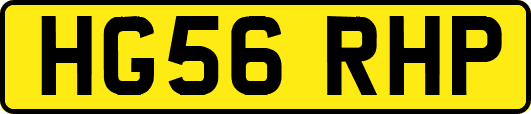 HG56 RHP